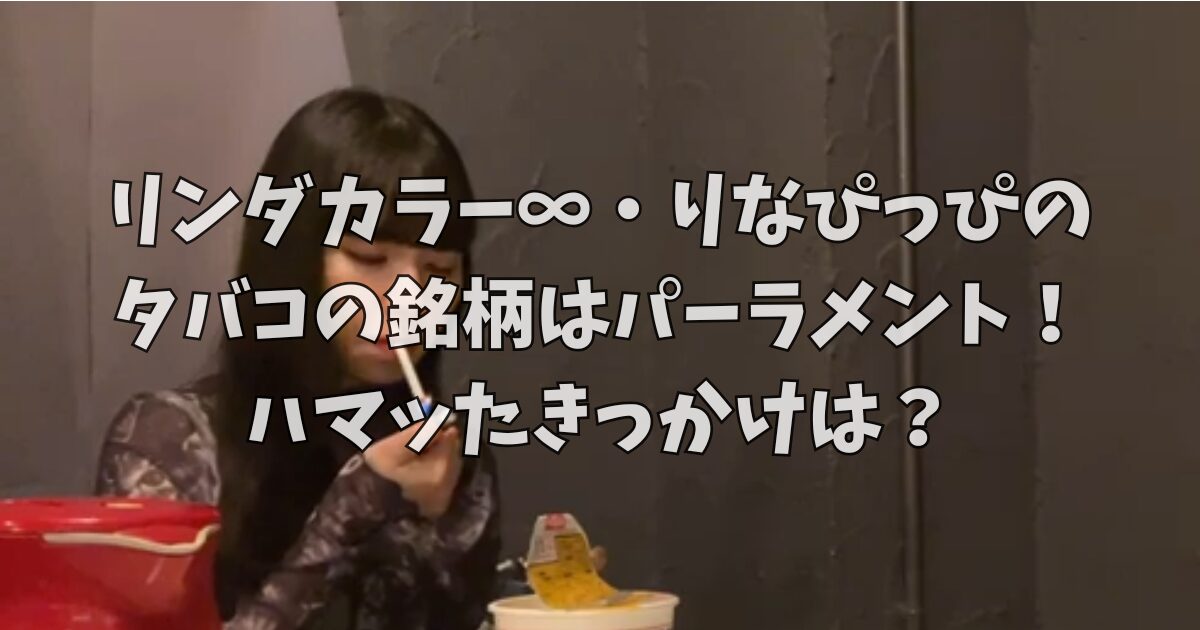 リンダカラー∞・りなぴっぴの
タバコの銘柄はパーラメント！
ハマッたきっかけは？